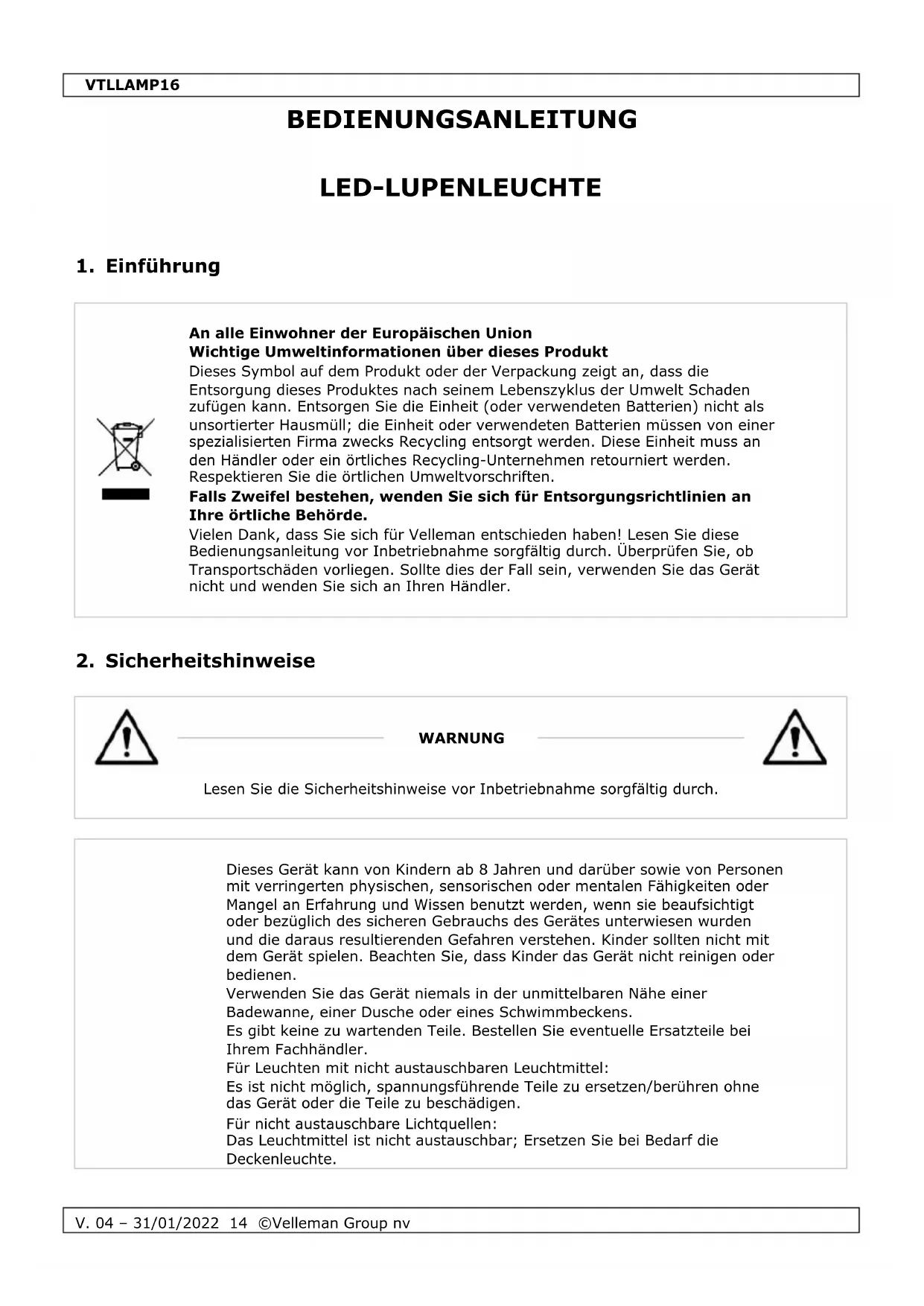 VTLLAMP16

BEDIENUNGSANLEITUNG

LED-LUPENLEUCHTE

1. Einführung

An alle Einwohner der Europäischen Union
Wichtige Umweltinformationen über dieses Produkt
Dieses Symbol auf dem Produkt oder der Verpackung zeigt an, dass die Entsorgung dieses Produktes nach seinem Lebenszyklus der Umwelt Schaden zufügen kann. Entsorgen Sie die Einheit (oder verwendeten Batterien) nicht als unsortierter Hausmüll; die Einheit oder verwendeten Batterien müssen von einer spezialisierten Firma zwecks Recycling entsorgt werden. Diese Einheit muss an den Händler oder ein örtliches Recycling-Unternehmen retourniert werden. Respektieren Sie die örtlichen Umweltvorschriften.
Falls Zweifel bestehen, wenden Sie sich für Entsorgungsrichtlinien an Ihre örtliche Behörde.
Vielen Dank, dass Sie sich für Velleman entschieden haben! Lesen Sie diese Bedienungsanleitung vor Inbetriebnahme sorgfältig durch. Überprüfen Sie, ob Transportschäden vorliegen. Sollte dies der Fall sein, verwenden Sie das Gerät nicht und wenden Sie sich an Ihren Händler.

2. Sicherheitshinweise

WARNUNG

Lesen Sie die Sicherheitshinweise vor Inbetriebnahme sorgfältig durch.

Dieses Gerät kann von Kindern ab 8 Jahren und darüber sowie von Personen mit verringerten physischen, sensorischen oder mentalen Fähigkeiten oder Mangel an Erfahrung und Wissen benutzt werden, wenn sie beaufsichtigt oder bezüglich des sicheren Gebrauchs des Gerätes unterwiesen wurden und die daraus resultierenden Gefahren verstehen. Kinder sollten nicht mit dem Gerät spielen. Beachten Sie, dass Kinder das Gerät nicht reinigen oder bedienen.
Verwenden Sie das Gerät niemals in der unmittelbaren Nähe einer Badewanne, einer Dusche oder eines Schwimmbeckens.
Es gibt keine zu wartenden Teile. Bestellen Sie eventuelle Ersatzteile bei Ihrem Fachhändler.
Für Leuchten mit nicht austauschbaren Leuchtmittel:
Es ist nicht möglich, spannungsführende Teile zu ersetzen/berühren ohne das Gerät oder die Teile zu beschädigen.
Für nicht austauschbare Lichtquellen:
Das Leuchtmittel ist nicht austauschbar; Ersetzen Sie bei Bedarf die Deckenleuchte.

V. 04 – 31/01/2022 14 ©Velleman Group nv